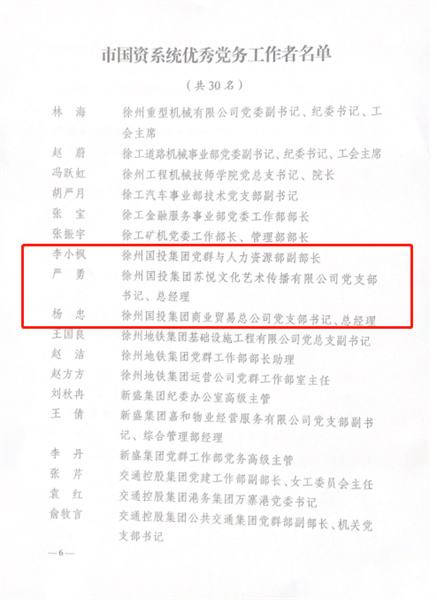 市国资系统优秀党务工作者名单

（共30名）

林 海 徐州重型机械有限公司党委副书记、纪委书记、工会主席

赵 蔚 徐工道路机械事业部党委副书记、纪委书记、工会主席

冯跃虹 徐州工程机械技师学院党总支书记、院长

胡严月 徐工汽车事业部技术党支部副书记

张 宝 徐工金融服务事业部党委工作部部长

张振宇 徐工矿机党委工作部长、管理部部长

李小枫 徐州国投集团党群与人力资源部副部长

严 勇 徐州国投集团苏悦文化艺术传播有限公司党支部书记、总经理

杨 忠 徐州国投集团商业贸易总公司党支部书记、总经理

王国良 徐州地铁集团基础设施工程有限公司党总支副书记

赵 洁 徐州地铁集团党群工作部部长助理

赵方方 徐州地铁集团运营公司党群工作部室主任

刘秋冉 新盛集团纪委办公室高级主管

王 倩 新盛集团嘉和物业经营服务有限公司党支部副书记、综合管理部经理

李 丹 新盛集团党群工作部党务高级主管

张 芹 交通控股集团党建工作部副部长、女工委员会主任

袁 红 交通控股集团港务集团万寨港党委书记

俞牧言 交通控股集团公共交通集团党群部副部长、机关党支部书记

—6—